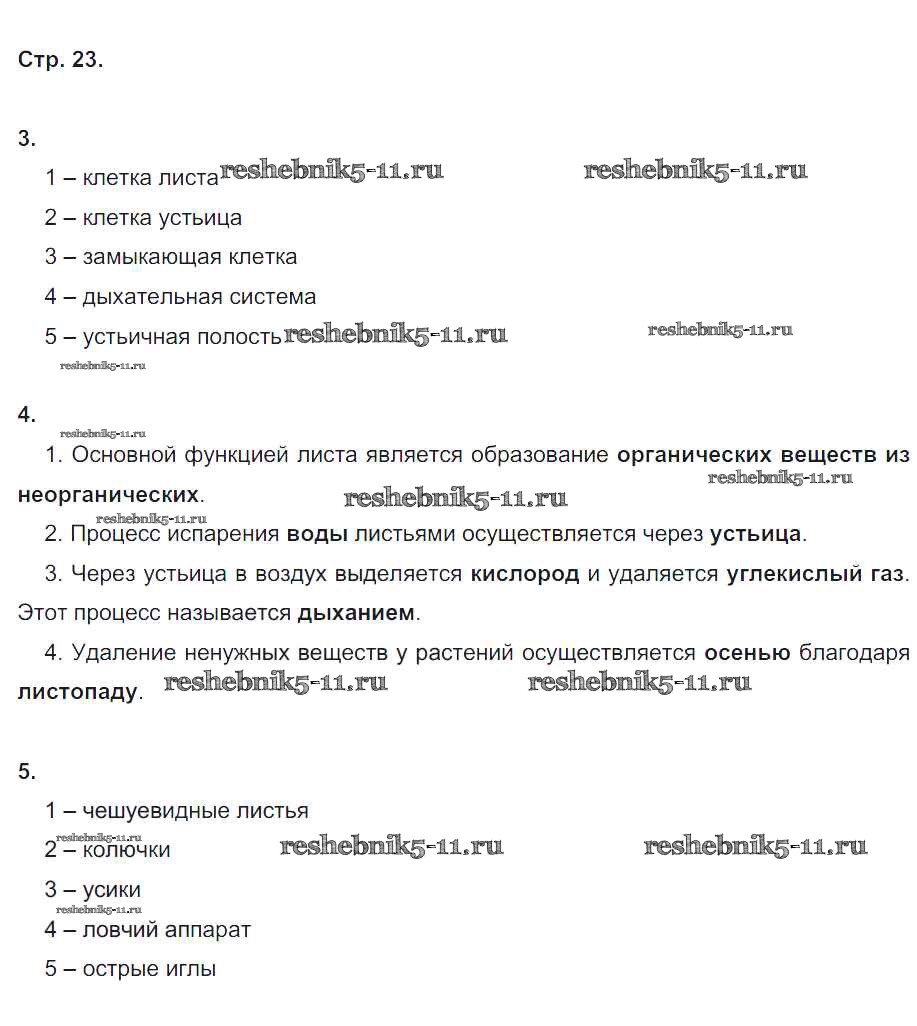 Стр. 23.

3.

1 – клетка листа reshebnik5-11.ru reshebnik5-11.ru

2 – клетка устьица

3 – замыкающая клетка

4 – дыхательная система

5 – устьичная полость reshebnik5-11.ru reshebnik5-11.ru

reshebnik5-11.ru

4.

reshebnik5-11.ru

1. Основной функцией листа является образование **органических веществ из неорганических**. reshebnik5-11.ru reshebnik5-11.ru

reshebnik5-11.ru

2. Процесс испарения **воды** листьями осуществляется через **устьица**.

3. Через устьица в воздух выделяется **кислород** и удаляется **углекислый газ**. Этот процесс называется **дыханием**.

4. Удаление ненужных веществ у растений осуществляется **осенью** благодаря **листопаду**. reshebnik5-11.ru reshebnik5-11.ru

5.

1 – чешуевидные листья

reshebnik5-11.ru

2 – колючки reshebnik5-11.ru reshebnik5-11.ru

3 – усики

reshebnik5-11.ru

4 – ловчий аппарат

5 – острые иглы